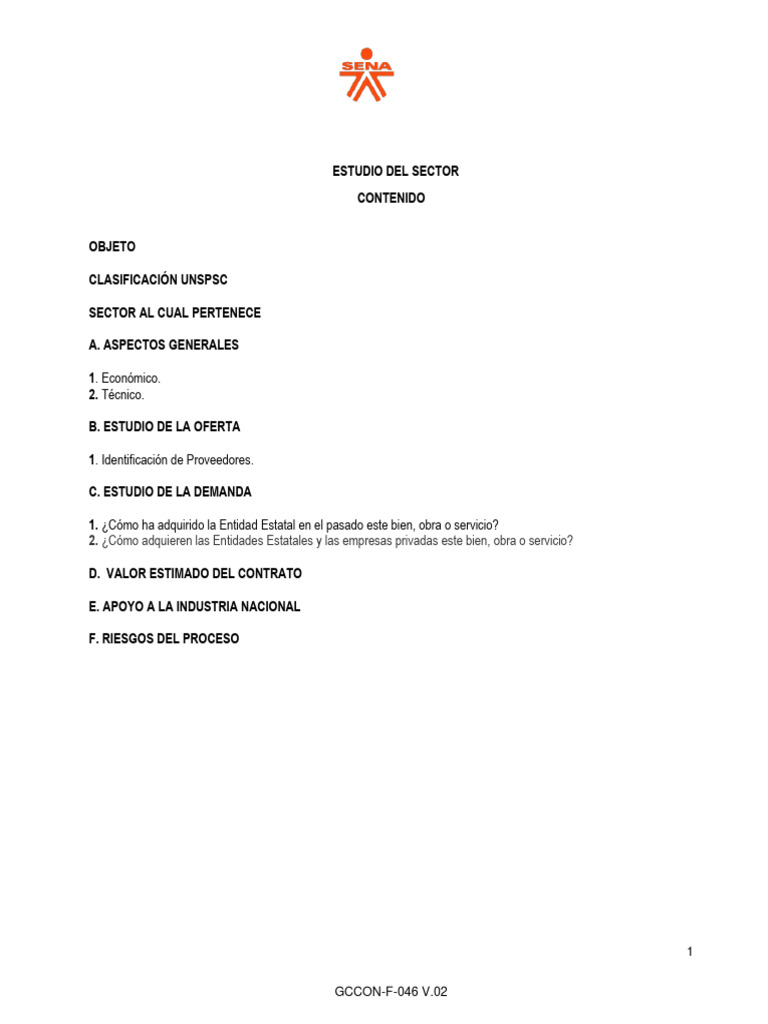 SENA

ESTUDIO DEL SECTOR
CONTENIDO

OBJETO

CLASIFICACIÓN UNSPSC

SECTOR AL CUAL PERTENECE

A. ASPECTOS GENERALES

1. Económico.
2. Técnico.

B. ESTUDIO DE LA OFERTA

1. Identificación de Proveedores.

C. ESTUDIO DE LA DEMANDA

1. ¿Cómo ha adquirido la Entidad Estatal en el pasado este bien, obra o servicio?
2. ¿Cómo adquieren las Entidades Estatales y las empresas privadas este bien, obra o servicio?

D. VALOR ESTIMADO DEL CONTRATO

E. APOYO A LA INDUSTRIA NACIONAL

F. RIESGOS DEL PROCESO

1

GCCON-F-046 V.02